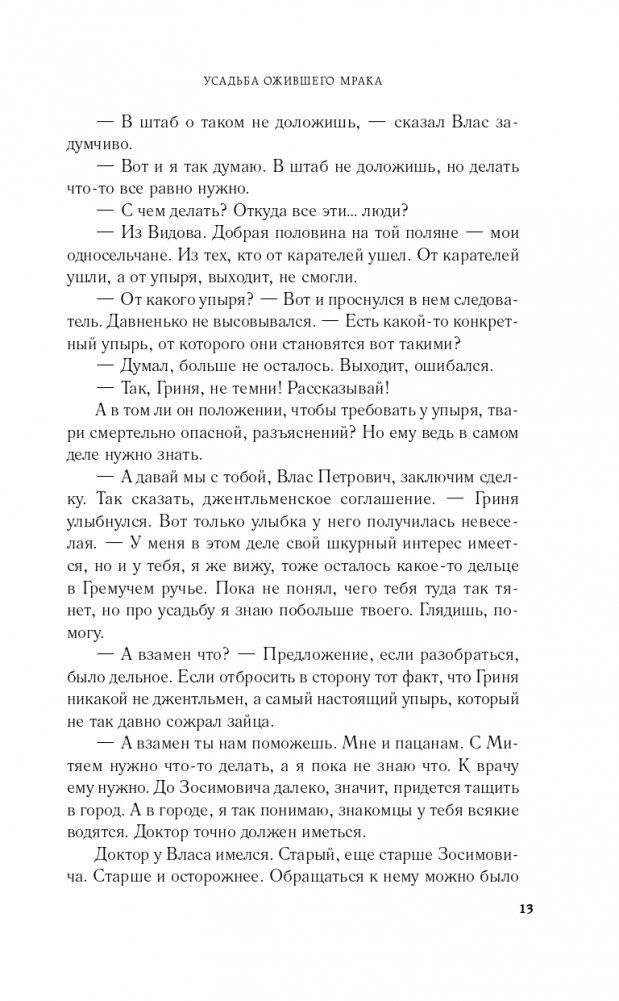 УСАДЬБА ОЖИВШЕГО МРАКА

— В штаб о таком не доложишь, — сказал Влас задумчиво.

— Вот и я так думаю. В штаб не доложишь, но делать что-то все равно нужно.

— С чем делать? Откуда все эти... люди?

— Из Видова. Добрая половина на той поляне — мои односельчане. Из тех, кто от карателей ушел. От карателей ушли, а от упыря, выходит, не смогли.

— От какого упыря? — Вот и проснулся в нем следователь. Давненько не высовывался. — Есть какой-то конкретный упырь, от которого они становятся вот такими?

— Думал, больше не осталось. Выходит, ошибался.

— Так, Гриня, не темни! Рассказывай!

А в том ли он положении, чтобы требовать у упыря, твари смертельно опасной, разъяснений? Но ему ведь в самом деле нужно знать.

— А давай мы с тобой, Влас Петрович, заключим сделку. Так сказать, джентльменское соглашение. — Гриня улыбнулся. Вот только улыбка у него получилась невеселая. — У меня в этом деле свой шкурный интерес имеется, но и у тебя, я же вижу, тоже осталось какое-то дельце в Гремучем ручье. Пока не понял, чего тебя туда так тянет, но про усадьбу я знаю побольше твоего. Глядишь, помогу.

— А взамен что? — Предложение, если разобраться, было дельное. Если отбросить в сторону тот факт, что Гриня никакой не джентльмен, а самый настоящий упырь, который не так давно сожрал зайца.

— А взамен ты нам поможешь. Мне и пацанам. С Митяем нужно что-то делать, а я пока не знаю что. К врачу ему нужно. До Зосимовича далеко, значит, придется тащить в город. А в городе, я так понимаю, знакомцы у тебя всякие водятся. Доктор точно должен иметься.

Доктор у Власа имелся. Старый, еще старше Зосимовича. Старше и осторожнее. Обращаться к нему можно было

13